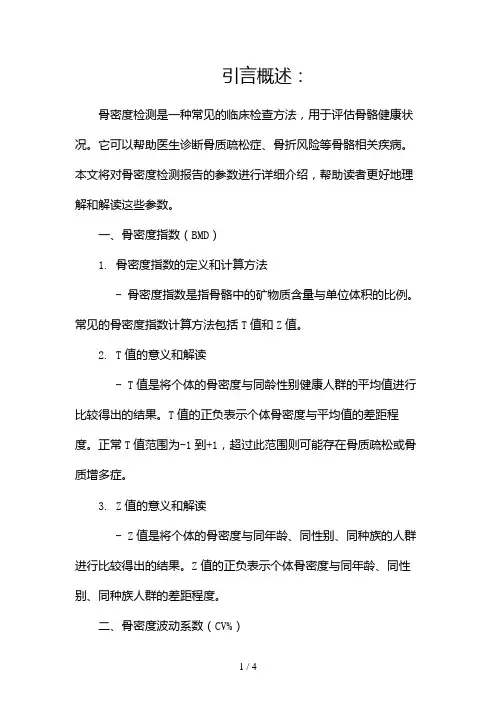 引言概述：

骨密度检测是一种常见的临床检查方法，用于评估骨骼健康状况。它可以帮助医生诊断骨质疏松症、骨折风险等骨骼相关疾病。本文将对骨密度检测报告的参数进行详细介绍，帮助读者更好地理解和解读这些参数。

一、骨密度指数（BMD）

1. 骨密度指数的定义和计算方法

- 骨密度指数是指骨骼中的矿物质含量与单位体积的比例。常见的骨密度指数计算方法包括T值和Z值。

2. T值的意义和解读

- T值是将个体的骨密度与同龄性别健康人群的平均值进行比较得出的结果。T值的正负表示个体骨密度与平均值的差距程度。正常T值范围为-1到+1，超过此范围则可能存在骨质疏松或骨质增多症。

3. Z值的意义和解读

- Z值是将个体的骨密度与同年龄、同性别、同种族的人群进行比较得出的结果。Z值的正负表示个体骨密度与同年龄、同性别、同种族人群的差距程度。

二、骨密度波动系数（CV%）

1 / 4